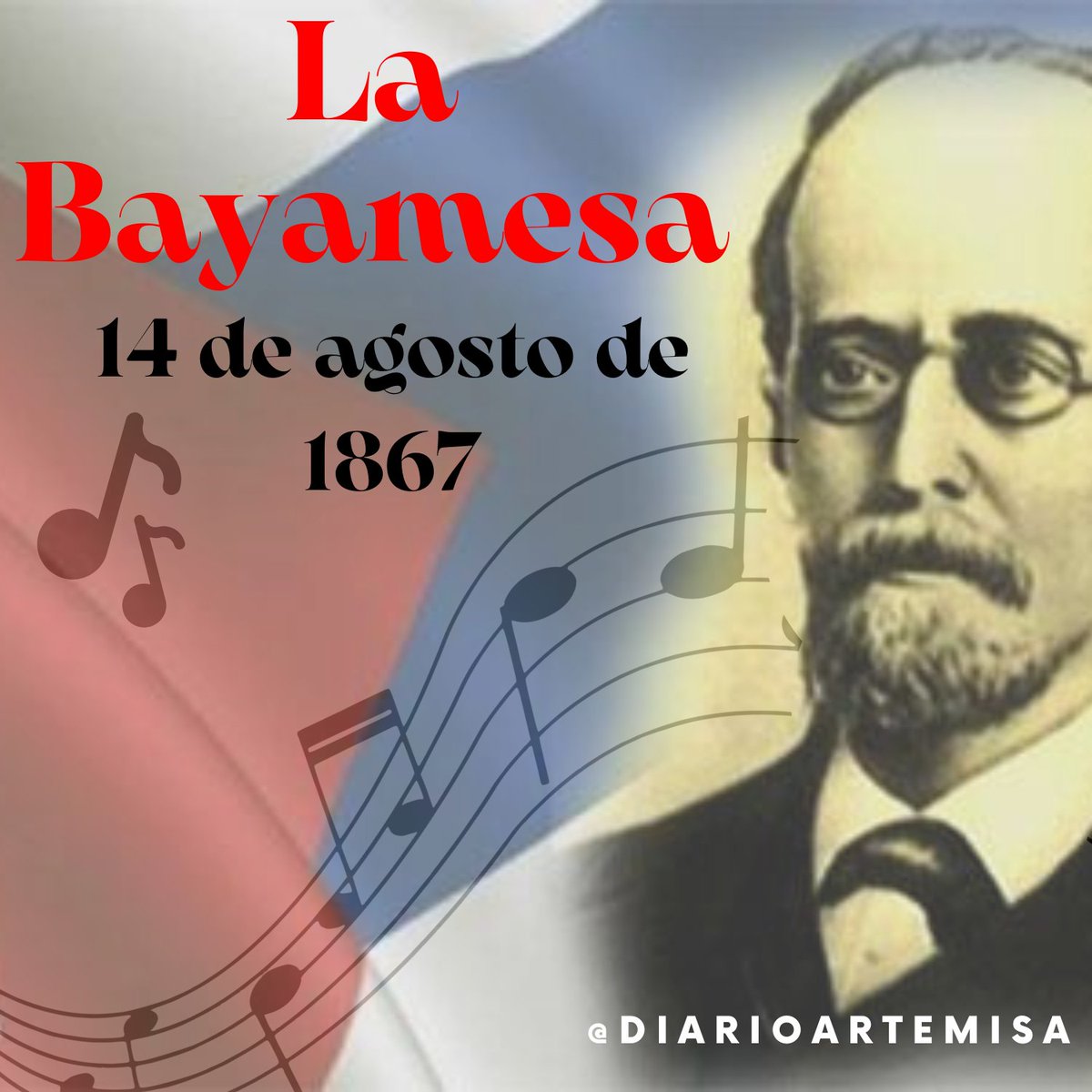 La Bayamesa

14 de agosto de 1867

@DIARIOARTEMISA